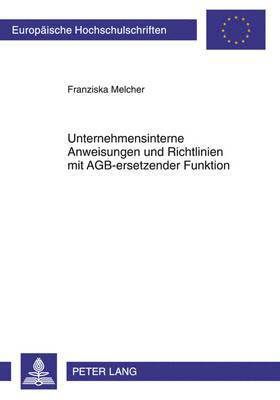 Europäische Hochschulschriften

Franziska Melcher

Unternehmensinterne Anweisungen und Richtlinien mit AGB-ersetzender Funktion

PETER LANG